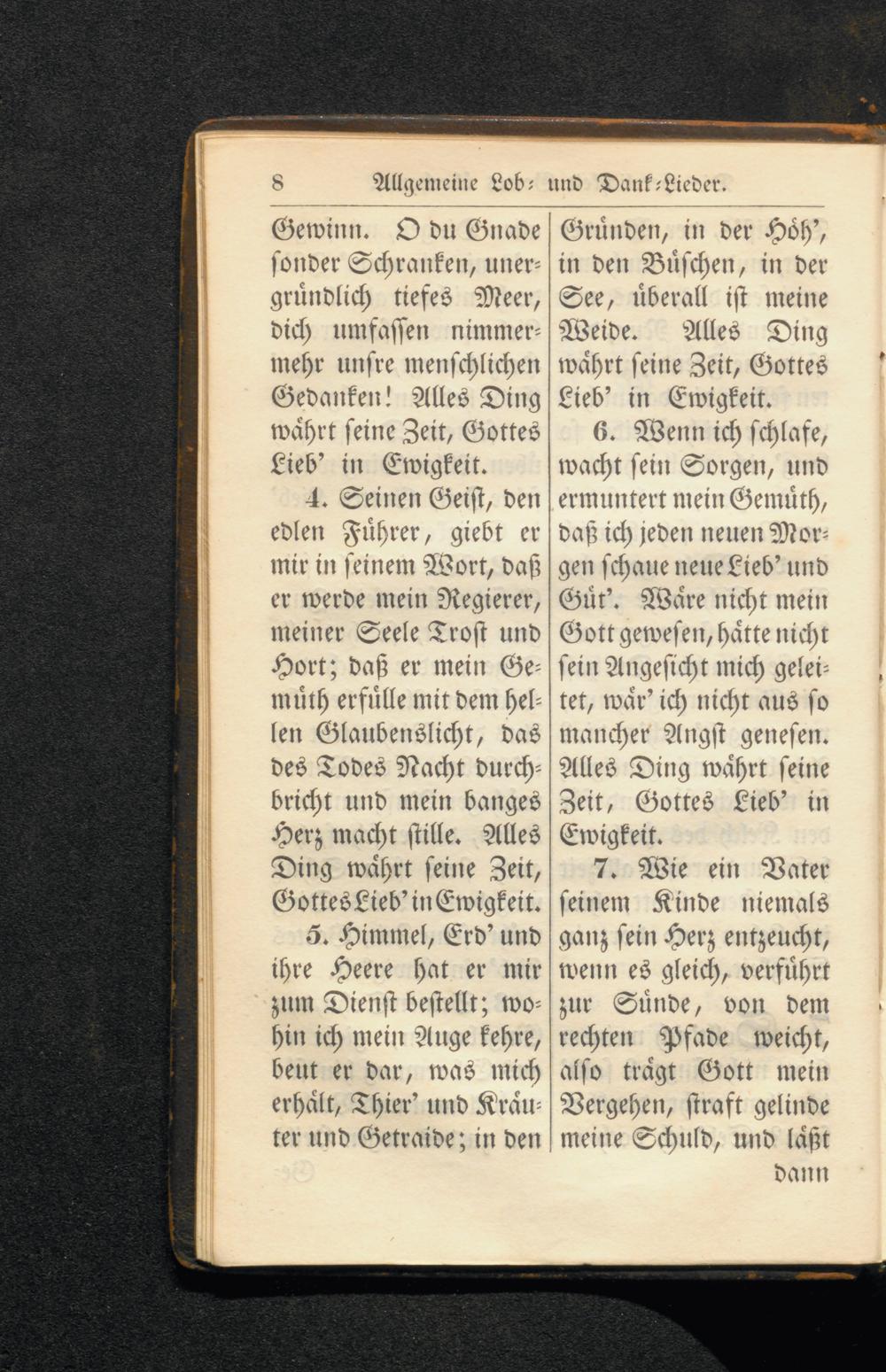 8 Allgemeine Lob- und Dank-Lieder.

Gewinn. O du Gnade sonder Schranken, unergründlich tiefes Meer, dich umfassen nimmermehr unsre menschlichen Gedanken! Alles Ding währt seine Zeit, Gottes Lieb' in Ewigkeit.

4. Seinen Geist, den edlen Führer, giebt er mir in seinem Wort, daß er werde mein Regierer, meiner Seele Trost und Hort; daß er mein Gemüth erfülle mit dem hellen Glaubenslicht, das des Todes Nacht durchbricht und mein banges Herz macht stille. Alles Ding währt seine Zeit, Gottes Lieb' in Ewigkeit.

5. Himmel, Erd' und ihre Heere hat er mir zum Dienst bestellt; wohin ich mein Auge kehre, beut er dar, was mich erhält, Thier' und Kräuter und Getraide; in den Gründen, in der Höh', in den Büschen, in der See, überall ist meine Weide. Alles Ding währt seine Zeit, Gottes Lieb' in Ewigkeit.

6. Wenn ich schlafe, wacht sein Sorgen, und ermuntert mein Gemüth, daß ich jeden neuen Morgen schaue neue Lieb' und Güt'. Wäre nicht mein Gott gewesen, hätte nicht sein Angesicht mich geleitet, wär' ich nicht aus so mancher Angst genesen. Alles Ding währt seine Zeit, Gottes Lieb' in Ewigkeit.

7. Wie ein Vater seinem Kinde niemals ganz sein Herz entzeucht, wenn es gleich, verführt zur Sünde, von dem rechten Pfade weicht, also trägt Gott mein Vergehen, straft gelinde meine Schuld, und läßt

dann